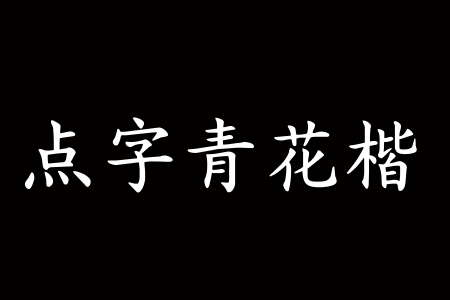 点字青花楷